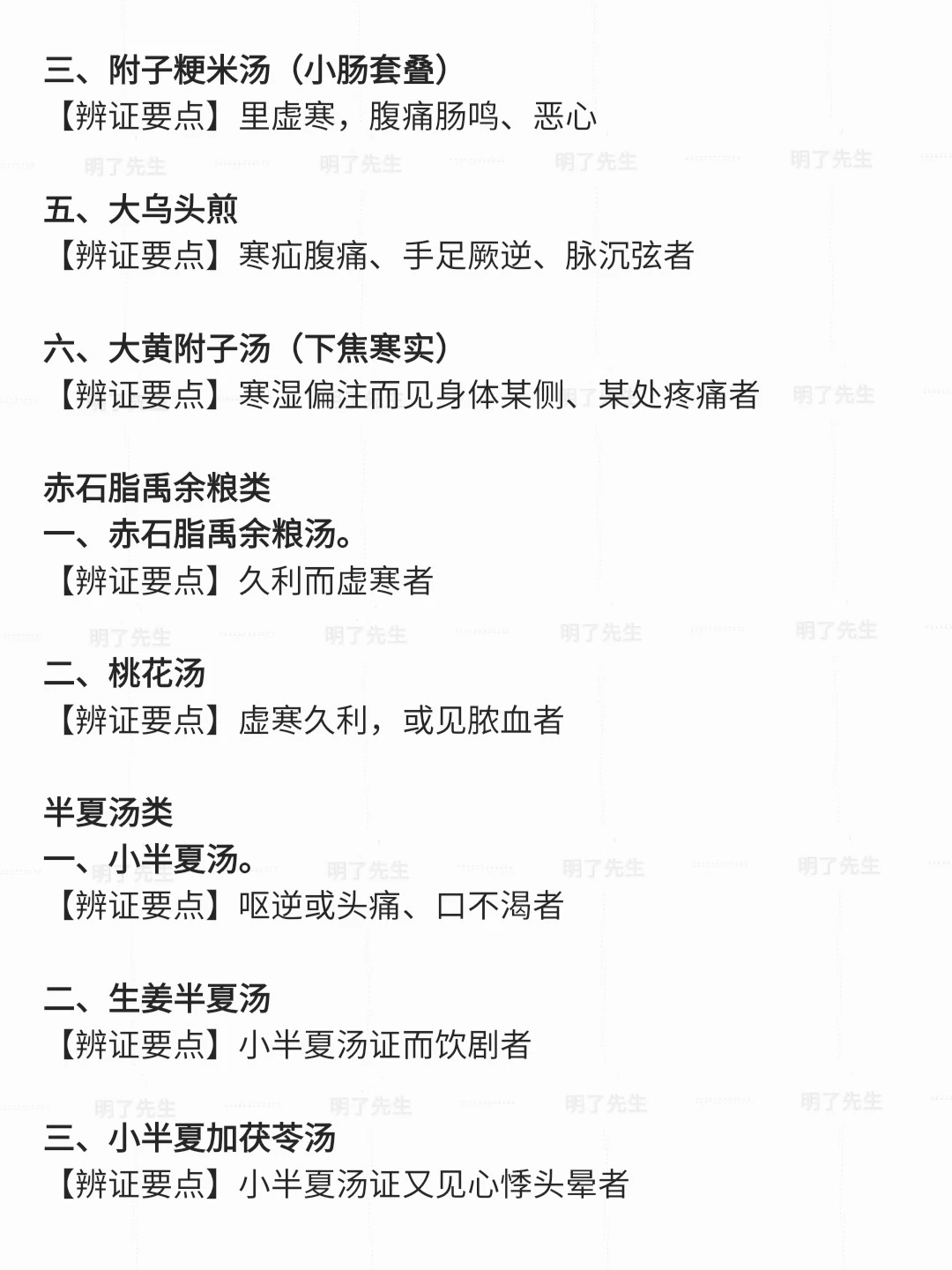 三、附子粳米汤（小肠套叠）
【辨证要点】里虚寒，腹痛肠鸣、恶心

五、大乌头煎
【辨证要点】寒疝腹痛、手足厥逆、脉沉弦者

六、大黄附子汤（下焦寒实）
【辨证要点】寒湿偏注而见身体某侧、某处疼痛者

赤石脂禹余粮类
一、赤石脂禹余粮汤。
【辨证要点】久利而虚寒者

二、桃花汤
【辨证要点】虚寒久利，或见脓血者

半夏汤类
一、小半夏汤。
【辨证要点】呕逆或头痛、口不渴者

二、生姜半夏汤
【辨证要点】小半夏汤证而饮剧者

三、小半夏加茯苓汤
【辨证要点】小半夏汤证又见心悸头晕者

明了先生